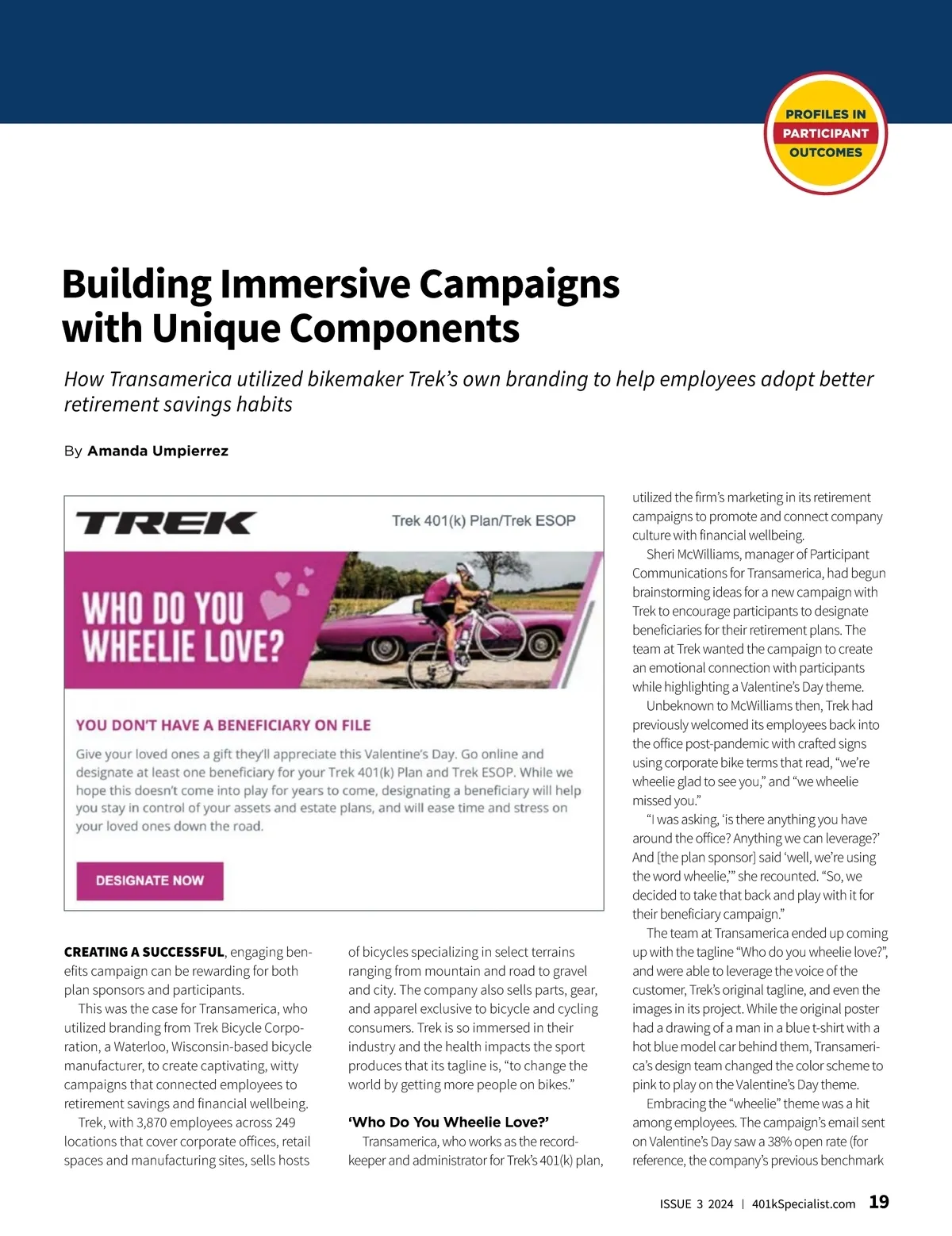 PROFILES IN PARTICIPANT OUTCOMES

Building Immersive Campaigns with Unique Components

How Transamerica utilized bikemaker Trek's own branding to help employees adopt better retirement savings habits

By Amanda Umpierrez

TREK

Trek 401(k) Plan/Trek ESOP

WHO DO YOU WHEELIE LOVE?

YOU DON'T HAVE A BENEFICIARY ON FILE

Give your loved ones a gift they'll appreciate this Valentine's Day. Go online and designate at least one beneficiary for your Trek 401(k) Plan and Trek ESOP. While we hope this doesn't come into play for years to come, designating a beneficiary will help you stay in control of your assets and estate plans, and will ease time and stress on your loved ones down the road.

DESIGNATE NOW

CREATING A SUCCESSFUL, engaging benefits campaign can be rewarding for both plan sponsors and participants.

This was the case for Transamerica, who utilized branding from Trek Bicycle Corporation, a Waterloo, Wisconsin-based bicycle manufacturer, to create captivating, witty campaigns that connected employees to retirement savings and financial wellbeing.

Trek, with 3,870 employees across 249 locations that cover corporate offices, retail spaces and manufacturing sites, sells hosts of bicycles specializing in select terrains ranging from mountain and road to gravel and city. The company also sells parts, gear, and apparel exclusive to bicycle and cycling consumers. Trek is so immersed in their industry and the health impacts the sport produces that its tagline is, "to change the world by getting more people on bikes."

'Who Do You Wheelie Love?'

Transamerica, who works as the recordkeeper and administrator for Trek's 401(k) plan, utilized the firm's marketing in its retirement campaigns to promote and connect company culture with financial wellbeing.

Sheri McWilliams, manager of Participant Communications for Transamerica, had begun brainstorming ideas for a new campaign with Trek to encourage participants to designate beneficiaries for their retirement plans. The team at Trek wanted the campaign to create an emotional connection with participants while highlighting a Valentine's Day theme.

Unbeknown to McWilliams then, Trek had previously welcomed its employees back into the office post-pandemic with crafted signs using corporate bike terms that read, "we're wheelie glad to see you," and "we wheelie missed you."

"I was asking, 'is there anything you have around the office? Anything we can leverage?' And [the plan sponsor] said 'well, we're using the word wheelie,'" she recounted. "So, we decided to take that back and play with it for their beneficiary campaign."

The team at Transamerica ended up coming up with the tagline "Who do you wheelie love?", and were able to leverage the voice of the customer, Trek's original tagline, and even the images in its project. While the original poster had a drawing of a man in a blue t-shirt with a hot blue model car behind them, Transamerica's design team changed the color scheme to pink to play on the Valentine's Day theme.

Embracing the "wheelie" theme was a hit among employees. The campaign's email sent on Valentine's Day saw a 38% open rate (for reference, the company's previous benchmark

ISSUE 3 2024 | 401kSpecialist.com 19